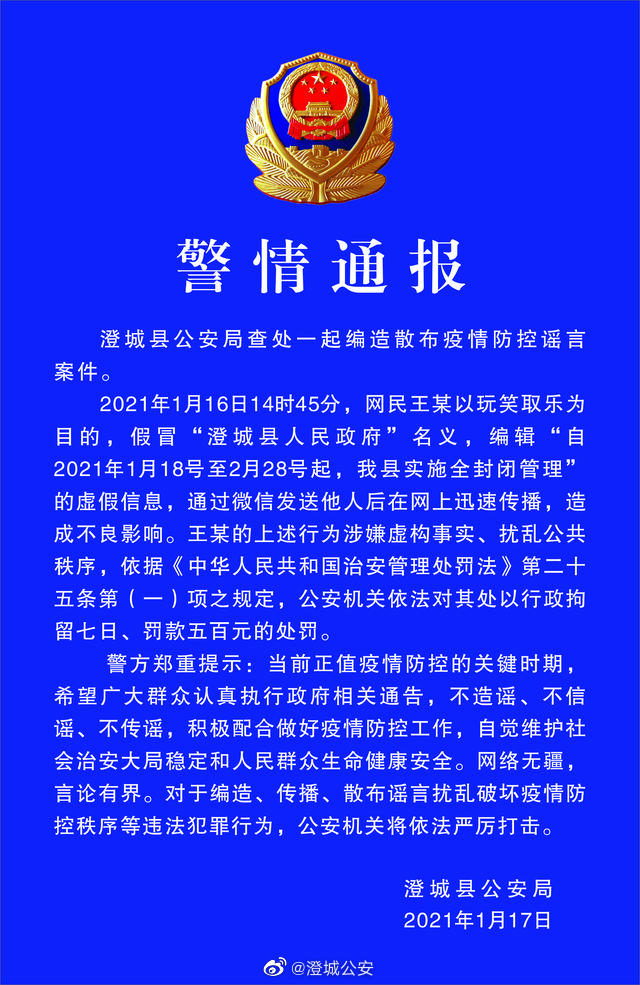 警情通报

澄城县公安局查处一起编造散布疫情防控谣言案件。

2021年1月16日14时45分，网民王某以玩笑取乐为目的，假冒“澄城县人民政府”名义，编辑“自2021年1月18号至2月28号起，我县实施全封闭管理”的虚假信息，通过微信发送他人后在网上迅速传播，造成不良影响。王某的上述行为涉嫌虚构事实、扰乱公共秩序，依据《中华人民共和国治安管理处罚法》第二十五条第（一）项之规定，公安机关依法对其处以行政拘留七日、罚款五百元的处罚。

警方郑重提示：当前正值疫情防控的关键时期，希望广大群众认真执行政府相关通告，不造谣、不信谣、不传谣，积极配合做好疫情防控工作，自觉维护社会治安大局稳定和人民群众生命健康安全。网络无疆，言论有界。对于编造、传播、散布谣言扰乱破坏疫情防控秩序等违法犯罪行为，公安机关将依法严厉打击。

澄城县公安局
2021年1月17日

@澄城公安